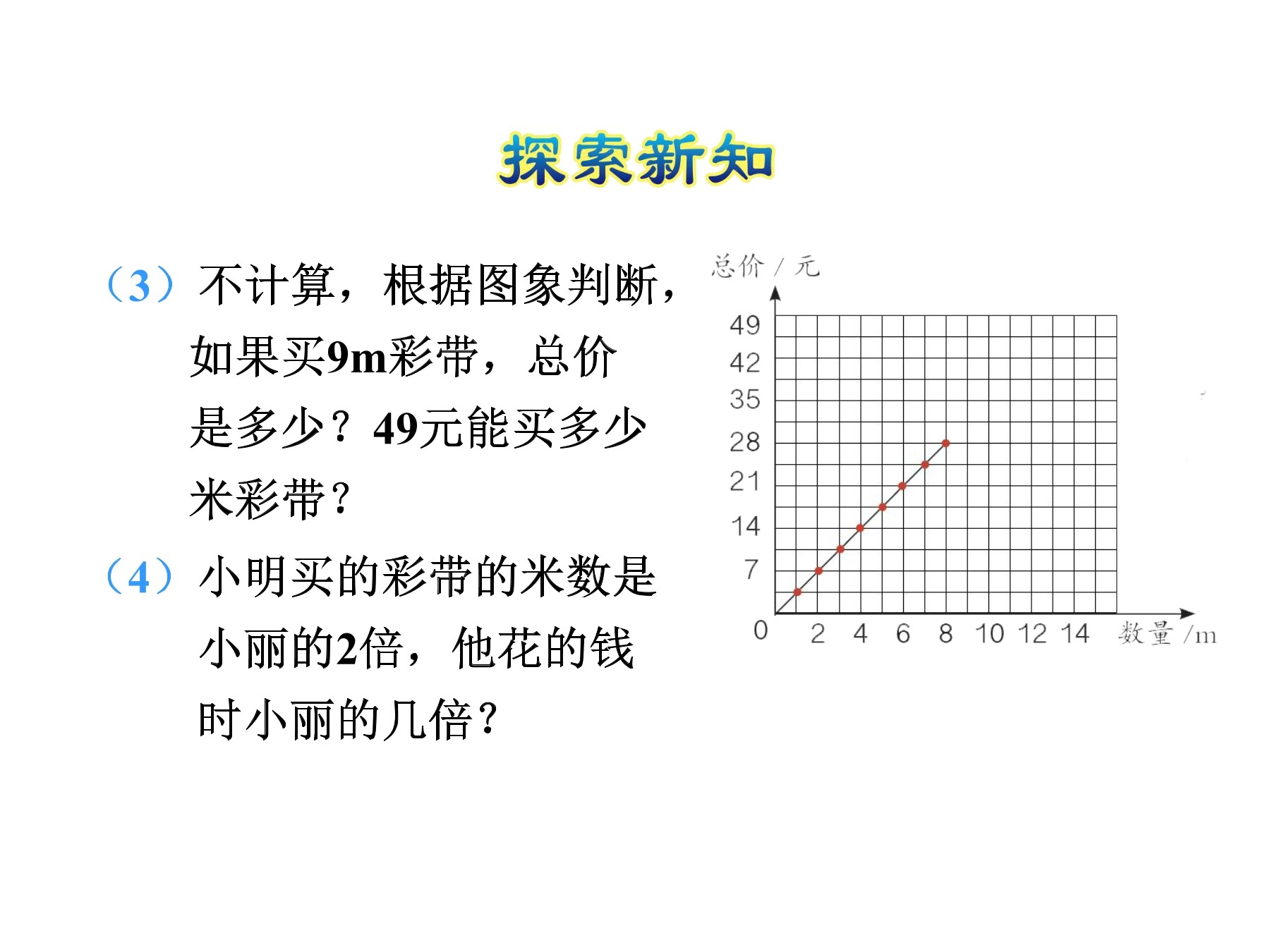 探索新知

（3）不计算，根据图象判断，如果买9m彩带，总价是多少？49元能买多少米彩带？

（4）小明买的彩带的米数是小丽的2倍，他花的钱时小丽的几倍？

总价 / 元
49
42
35
28
21
14
7
0
2 4 6 8 10 12 14 数量 /m